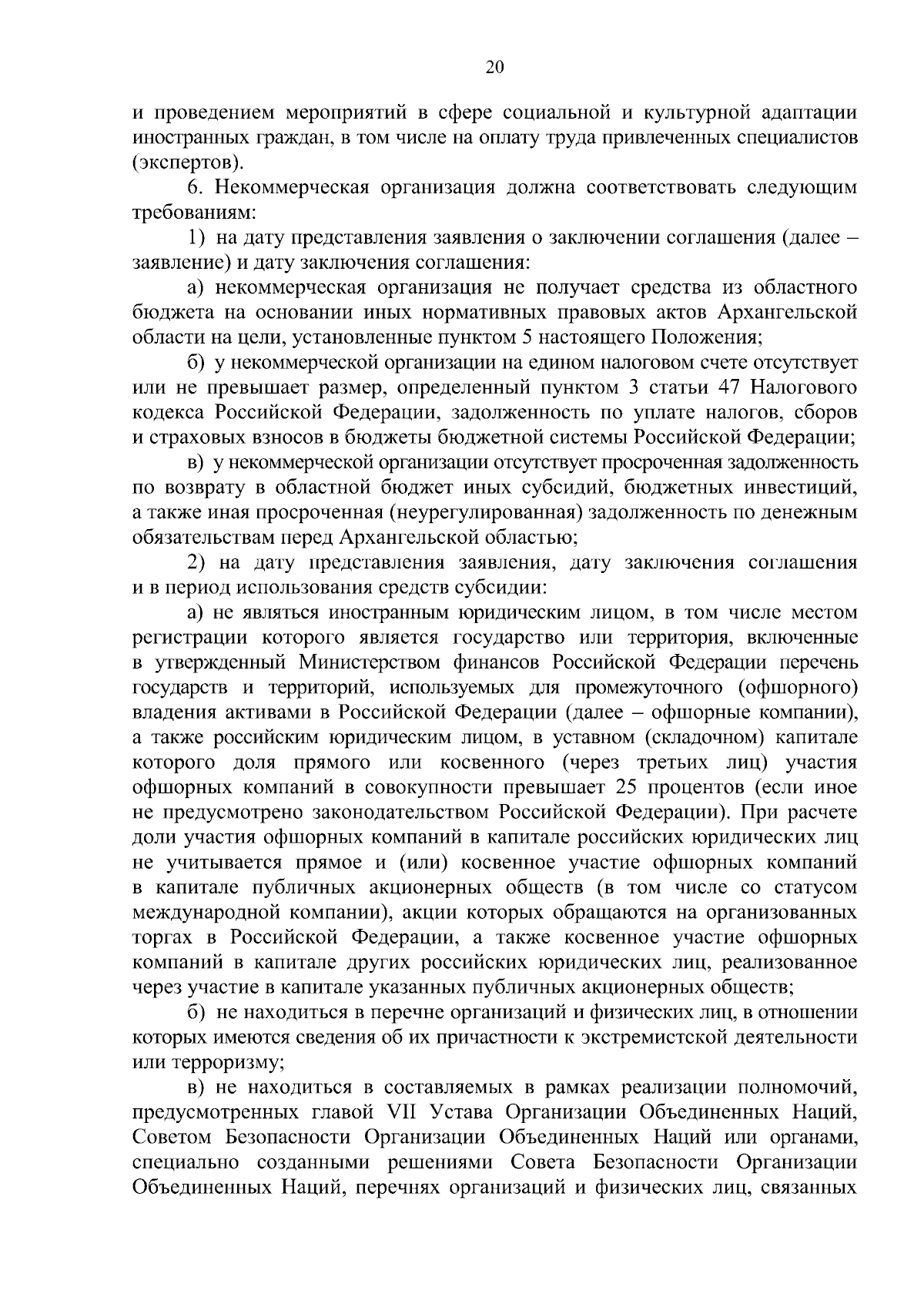 20

и проведением мероприятий в сфере социальной и культурной адаптации иностранных граждан, в том числе на оплату труда привлеченных специалистов (экспертов).

6. Некоммерческая организация должна соответствовать следующим требованиям:

1) на дату представления заявления о заключении соглашения (далее – заявление) и дату заключения соглашения:

а) некоммерческая организация не получает средства из областного бюджета на основании иных нормативных правовых актов Архангельской области на цели, установленные пунктом 5 настоящего Положения;

б) у некоммерческой организации на едином налоговом счете отсутствует или не превышает размер, определенный пунктом 3 статьи 47 Налогового кодекса Российской Федерации, задолженность по уплате налогов, сборов и страховых взносов в бюджеты бюджетной системы Российской Федерации;

в) у некоммерческой организации отсутствует просроченная задолженность по возврату в областной бюджет иных субсидий, бюджетных инвестиций, а также иная просроченная (неурегулированная) задолженность по денежным обязательствам перед Архангельской областью;

2) на дату представления заявления, дату заключения соглашения и в период использования средств субсидии:

а) не являться иностранным юридическим лицом, в том числе местом регистрации которого является государство или территория, включенные в утвержденный Министерством финансов Российской Федерации перечень государств и территорий, используемых для промежуточного (офшорного) владения активами в Российской Федерации (далее – офшорные компании), а также российским юридическим лицом, в уставном (складочном) капитале которого доля прямого или косвенного (через третьих лиц) участия офшорных компаний в совокупности превышает 25 процентов (если иное не предусмотрено законодательством Российской Федерации). При расчете доли участия офшорных компаний в капитале российских юридических лиц не учитывается прямое и (или) косвенное участие офшорных компаний в капитале публичных акционерных обществ (в том числе со статусом международной компании), акции которых обращаются на организованных торгах в Российской Федерации, а также косвенное участие офшорных компаний в капитале других российских юридических лиц, реализованное через участие в капитале указанных публичных акционерных обществ;

б) не находиться в перечне организаций и физических лиц, в отношении которых имеются сведения об их причастности к экстремистской деятельности или терроризму;

в) не находиться в составляемых в рамках реализации полномочий, предусмотренных главой VII Устава Организации Объединенных Наций, Советом Безопасности Организации Объединенных Наций или органами, специально созданными решениями Совета Безопасности Организации Объединенных Наций, перечнях организаций и физических лиц, связанных